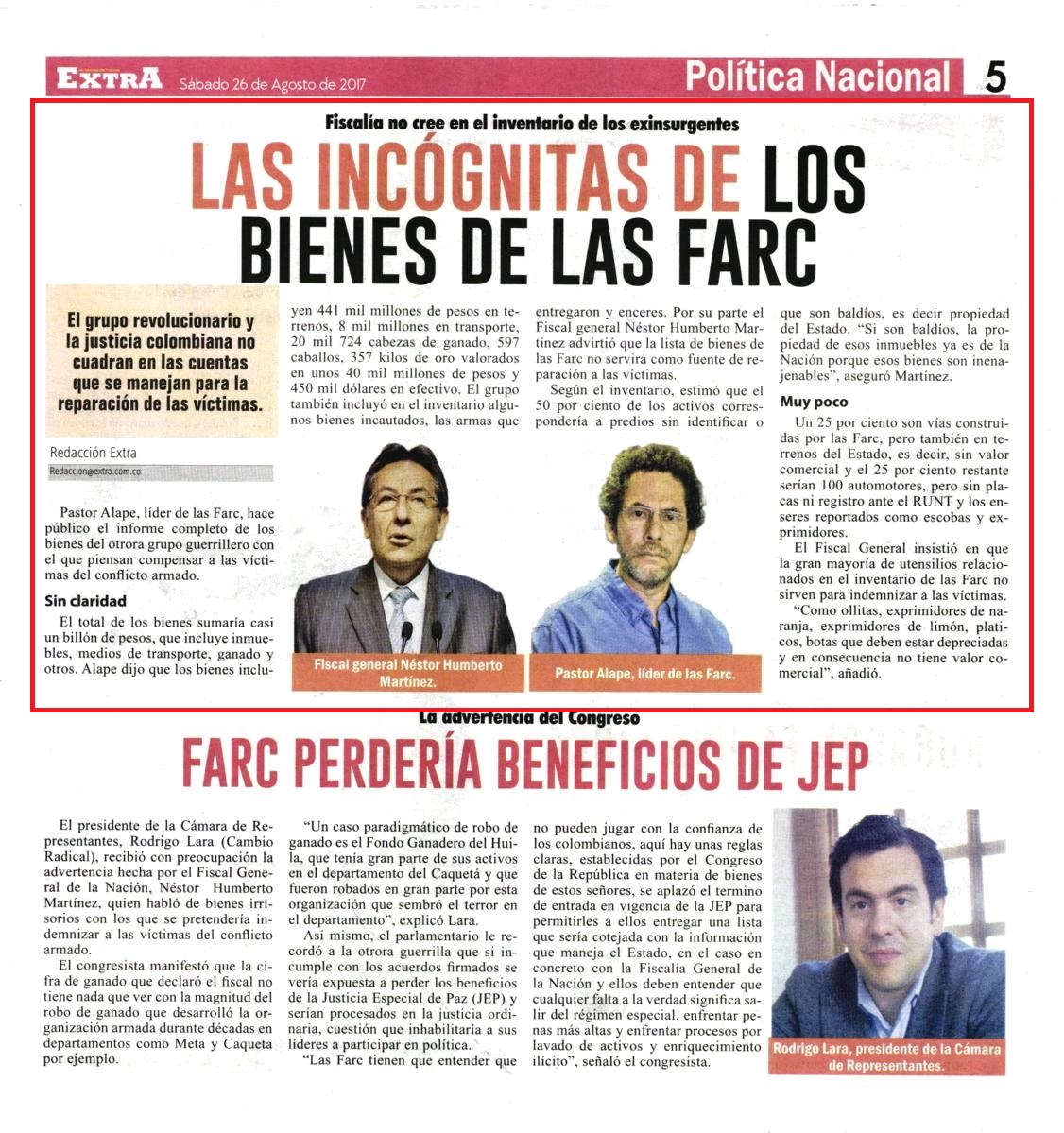 EXTRA Sábado 26 de Agosto de 2017

Política Nacional 5

Fiscalía no cree en el inventario de los exinsurgentes

LAS INCÓGNITAS DE LOS BIENES DE LAS FARC

El grupo revolucionario y la justicia colombiana no cuadran en las cuentas que se manejan para la reparación de las víctimas.

Redacción Extra
Redaccion@extra.com.co

Pastor Alape, líder de las Farc, hace público el informe completo de los bienes del otrora grupo guerrillero con el que piensan compensar a las víctimas del conflicto armado.

Sin claridad

El total de los bienes sumaría casi un billón de pesos, que incluye inmuebles, medios de transporte, ganado y otros. Alape dijo que los bienes incluyen 441 mil millones de pesos en terrenos, 8 mil millones en transporte, 20 mil 724 cabezas de ganado, 597 caballos, 357 kilos de oro valorados en unos 40 mil millones de pesos y 450 mil dólares en efectivo. El grupo también incluyó en el inventario algunos bienes incautados, las armas que entregaron y enceres. Por su parte el Fiscal general Néstor Humberto Martínez advirtió que la lista de bienes de las Farc no servirá como fuente de reparación a las víctimas.

Según el inventario, estimó que el 50 por ciento de los activos correspondería a predios sin identificar o que son baldíos, es decir propiedad del Estado. "Si son baldíos, la propiedad de esos inmuebles ya es de la Nación porque esos bienes son inenajenables", aseguró Martínez.

Muy poco

Un 25 por ciento son vías construidas por las Farc, pero también en terrenos del Estado, es decir, sin valor comercial y el 25 por ciento restante serían 100 automotores, pero sin placas ni registro ante el RUNT y los enseres reportados como escobas y exprimidores.

El Fiscal General insistió en que la gran mayoría de utensilios relacionados en el inventario de las Farc no sirven para indemnizar a las víctimas.

"Como ollitas, exprimidores de naranja, exprimidores de limón, platicos, botas que deben estar depreciadas y en consecuencia no tiene valor comercial", añadió.

Fiscal general Néstor Humberto Martínez.

Pastor Alape, líder de las Farc.

La advertencia del Congreso

FARC PERDERÍA BENEFICIOS DE JEP

El presidente de la Cámara de Representantes, Rodrigo Lara (Cambio Radical), recibió con preocupación la advertencia hecha por el Fiscal General de la Nación, Néstor Humberto Martínez, quien habló de bienes irrisorios con los que se pretendería indemnizar a las víctimas del conflicto armado.

El congresista manifestó que la cifra de ganado que declaró el fiscal no tiene nada que ver con la magnitud del robo de ganado que desarrolló la organización armada durante décadas en departamentos como Meta y Caqueta por ejemplo.

"Un caso paradigmático de robo de ganado es el Fondo Ganadero del Huila, que tenía gran parte de sus activos en el departamento del Caquetá y que fueron robados en gran parte por esta organización que sembró el terror en el departamento", explicó Lara.

Así mismo, el parlamentario le recordó a la otrora guerrilla que si incumple con los acuerdos firmados se vería expuesta a perder los beneficios de la Justicia Especial de Paz (JEP) y serían procesados en la justicia ordinaria, cuestión que inhabilitaría a sus líderes a participar en política.

"Las Farc tienen que entender que no pueden jugar con la confianza de los colombianos, aquí hay unas reglas claras, establecidas por el Congreso de la República en materia de bienes de estos señores, se aplazó el termino de entrada en vigencia de la JEP para permitirles a ellos entregar una lista que sería cotejada con la información que maneja el Estado, en el caso en concreto con la Fiscalía General de la Nación y ellos deben entender que cualquier falta a la verdad significa salir del régimen especial, enfrentar penas más altas y enfrentar procesos por lavado de activos y enriquecimiento ilícito", señaló el congresista.

Rodrigo Lara, presidente de la Cámara de Representantes.